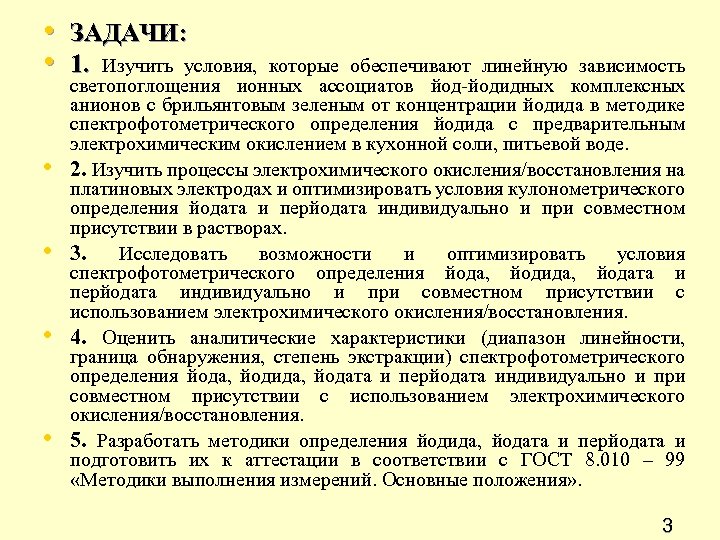 • ЗАДАЧИ:

• 1. Изучить условия, которые обеспечивают линейную зависимость светопоглощения ионных ассоциатов йод-йодидных комплексных анионов с брильянтовым зеленым от концентрации йодида в методике спектрофотометрического определения йодида с предварительным электрохимическим окислением в кухонной соли, питьевой воде.

• 2. Изучить процессы электрохимического окисления/восстановления на платиновых электродах и оптимизировать условия кулонометрического определения йодата и перйодата индивидуально и при совместном присутствии в растворах.

• 3. Исследовать возможности и оптимизировать условия спектрофотометрического определения йода, йодида, йодата и перйодата индивидуально и при совместном присутствии с использованием электрохимического окисления/восстановления.

• 4. Оценить аналитические характеристики (диапазон линейности, граница обнаружения, степень экстракции) спектрофотометрического определения йода, йодида, йодата и перйодата индивидуально и при совместном присутствии с использованием электрохимического окисления/восстановления.

• 5. Разработать методики определения йодида, йодата и перйодата и подготовить их к аттестации в соответствии с ГОСТ 8.010 – 99 «Методики выполнения измерений. Основные положения».

3